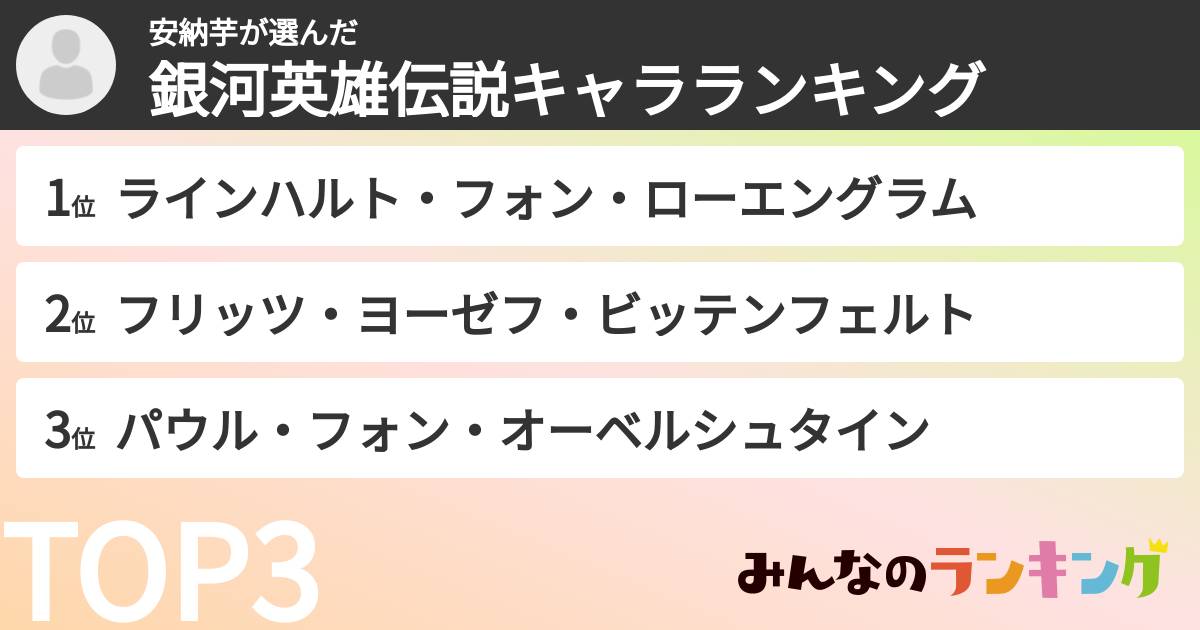 安納芋が選んだ
銀河英雄伝説キャラランキング

1位 ラインハルト・フォン・ローエングラム

2位 フリッツ・ヨーゼフ・ビッテンフェルト

3位 パウル・フォン・オーベルシュタイン

TOP3

みんなのランキング